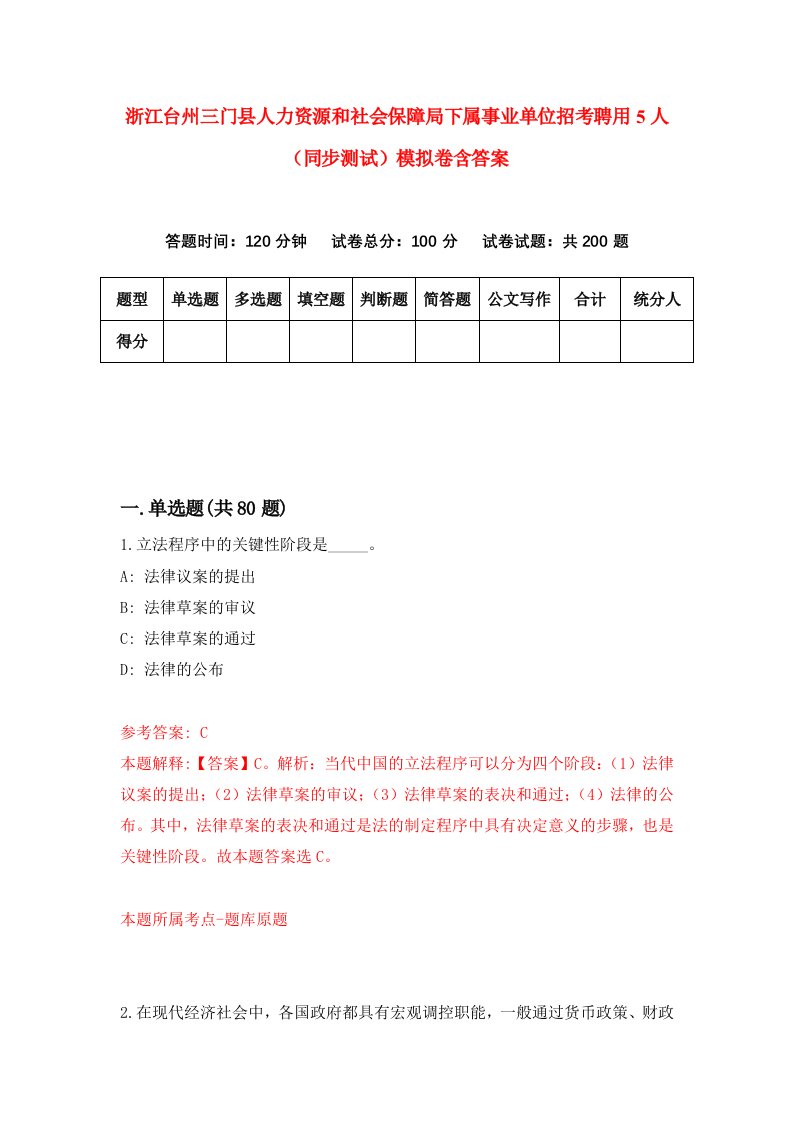 浙江台州三门县人力资源和社会保障局下属事业单位招考聘用5人（同步测试）模拟卷含答案

答题时间：120分钟　试卷总分：100分　试卷试题：共200题

| 题型 | 单选题 | 多选题 | 填空题 | 判断题 | 简答题 | 公文写作 | 合计 | 统分人 |
|---|---|---|---|---|---|---|---|---|
| 得分 | | | | | | | | |

一.单选题(共80题)

1.立法程序中的关键性阶段是_____。
A: 法律议案的提出
B: 法律草案的审议
C: 法律草案的通过
D: 法律的公布

参考答案: C
本题解释:【答案】C。解析：当代中国的立法程序可以分为四个阶段：（1）法律议案的提出；（2）法律草案的审议；（3）法律草案的表决和通过；（4）法律的公布。其中，法律草案的表决和通过是法的制定程序中具有决定意义的步骤，也是关键性阶段。故本题答案选C。

本题所属考点-题库原题

2.在现代经济社会中，各国政府都具有宏观调控职能，一般通过货币政策、财政